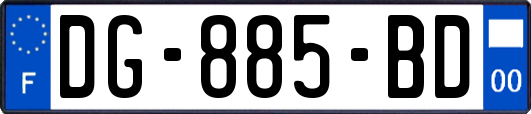 F
DG-885-BD
00